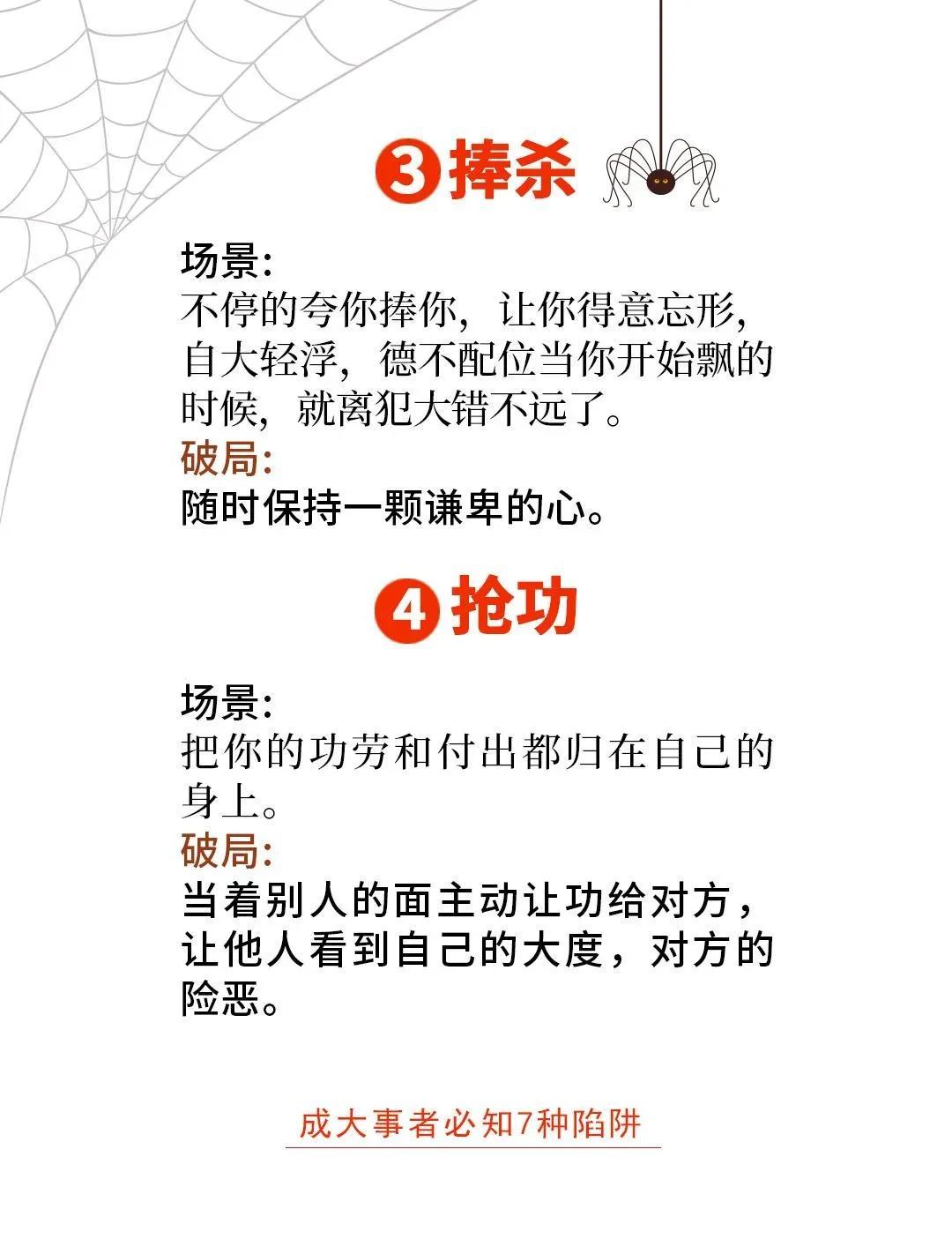 ③捧杀

场景:
不停的夸你捧你，让你得意忘形，自大轻浮，德不配位当你开始飘的时候，就离犯大错不远了。

破局:
随时保持一颗谦卑的心。

④抢功

场景:
把你的功劳和付出都归在自己的身上。

破局:
当着别人的面主动让功给对方，让他人看到自己的大度，对方的险恶。

成大事者必知7种陷阱